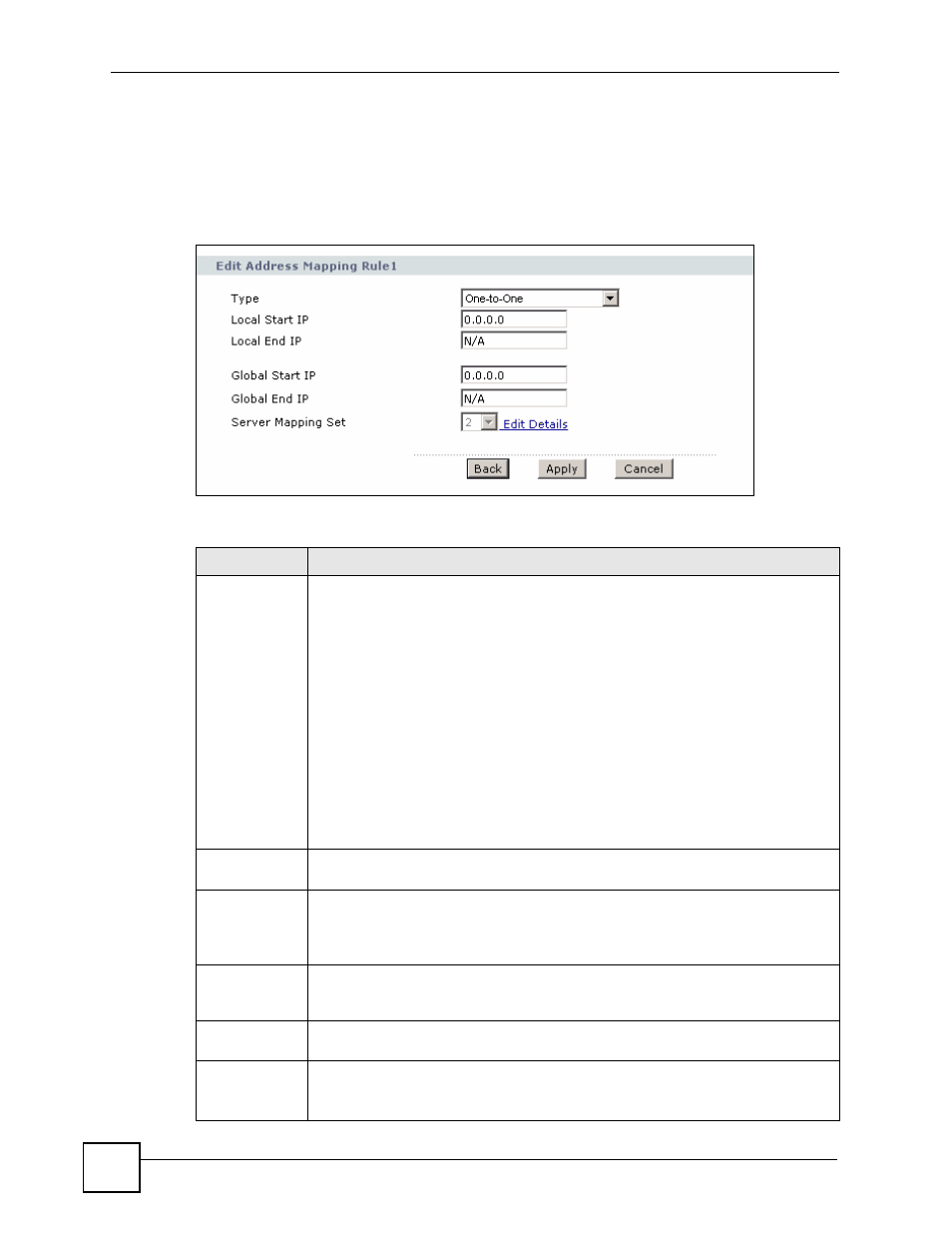 Edit Address Mapping Rule1

Type
One-to-One
Local Start IP
0.0.0.0
Local End IP
N/A
Global Start IP
0.0.0.0
Global End IP
N/A
Server Mapping Set
2
Edit Details

Back
Apply
Cancel